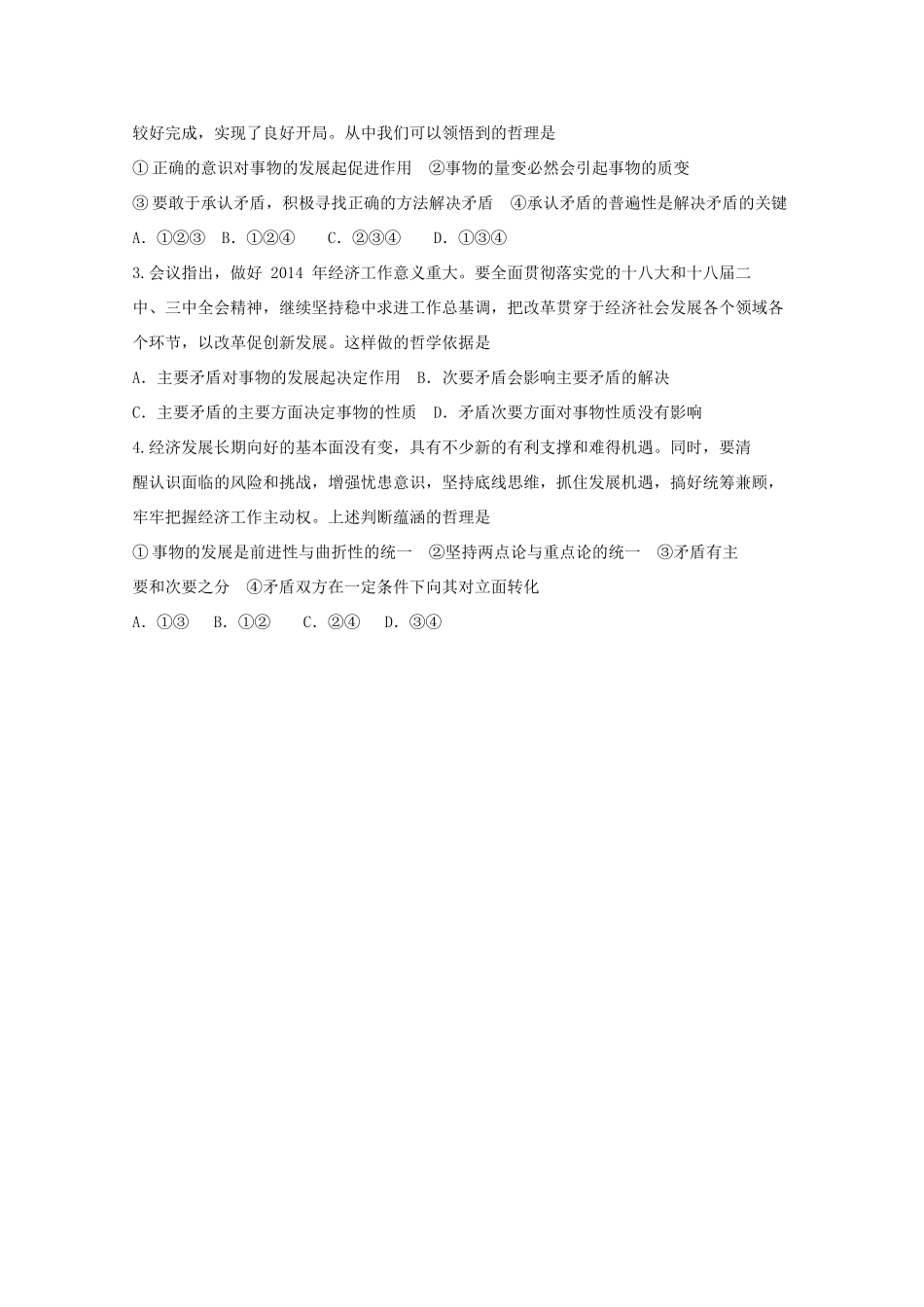 较好完成，实现了良好开局。从中我们可以领悟到的哲理是

①正确的意识对事物的发展起促进作用　②事物的量变必然会引起事物的质变

③要敢于承认矛盾，积极寻找正确的方法解决矛盾　④承认矛盾的普遍性是解决矛盾的关键

A. ①②③　B. ①②④　C. ②③④　D. ①③④

3.会议指出，做好 2014 年经济工作意义重大。要全面贯彻落实党的十八大和十八届二中、三中全会精神，继续坚持稳中求进工作总基调，把改革贯穿于经济社会发展各个领域各个环节，以改革促创新发展。这样做的哲学依据是

A. 主要矛盾对事物的发展起决定作用　B. 次要矛盾会影响主要矛盾的解决

C. 主要矛盾的主要方面决定事物的性质　D. 矛盾次要方面对事物性质没有影响

4.经济发展长期向好的基本面没有变，具有不少新的有利支撑和难得机遇。同时，要清醒认识面临的风险和挑战，增强忧患意识，坚持底线思维，抓住发展机遇，搞好统筹兼顾，牢牢把握经济工作主动权。上述判断蕴涵的哲理是

①事物的发展是前进性与曲折性的统一　②坚持两点论与重点论的统一　③矛盾有主要和次要之分　④矛盾双方在一定条件下向其对立面转化

A. ①③　B. ①②　C. ②④　D. ③④